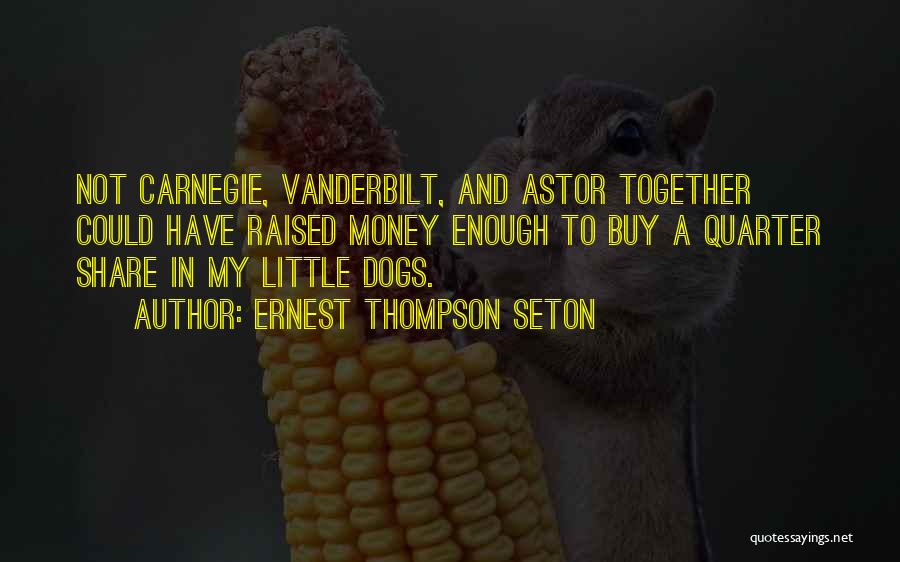 NOT CARNEGIE, VANDERBILT, AND ASTOR TOGETHER COULD HAVE RAISED MONEY ENOUGH TO BUY A QUARTER SHARE IN MY LITTLE DOGS.

AUTHOR: ERNEST THOMPSON SETON

quotessayings.net